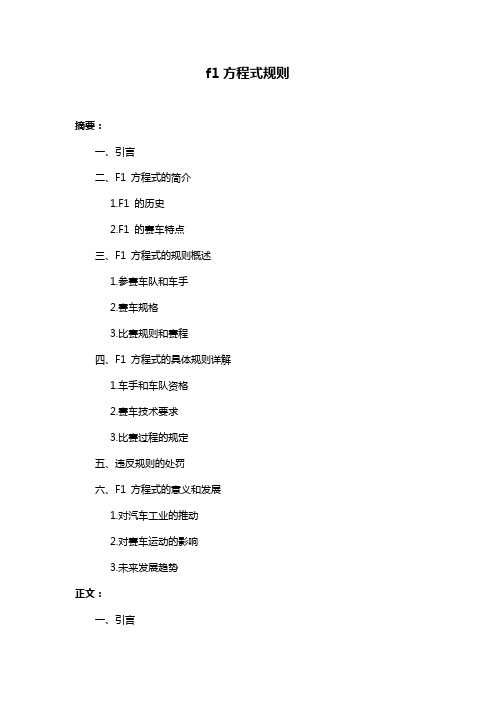 f1 方程式规则

摘要：

一、引言

二、F1 方程式的简介

1.F1 的历史

2.F1 的赛车特点

三、F1 方程式的规则概述

1.参赛车队和车手

2.赛车规格

3.比赛规则和赛程

四、F1 方程式的具体规则详解

1.车手和车队资格

2.赛车技术要求

3.比赛过程的规定

五、违反规则的处罚

六、F1 方程式的意义和发展

1.对汽车工业的推动

2.对赛车运动的影响

3.未来发展趋势

正文：

一、引言